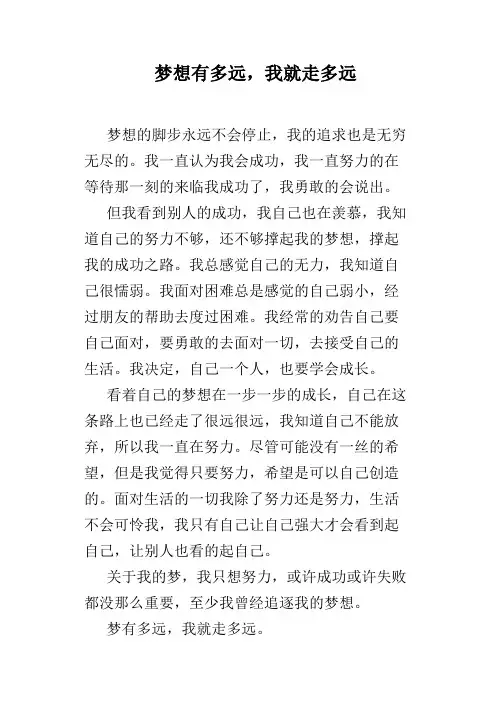 梦想有多远，我就走多远

梦想的脚步永远不会停止，我的追求也是无穷无尽的。我一直认为我会成功，我一直努力的在等待那一刻的来临我成功了，我勇敢的会说出。

但我看到别人的成功，我自己也在羡慕，我知道自己的努力不够，还不够撑起我的梦想，撑起我的成功之路。我总感觉自己的无力，我知道自己很懦弱。我面对困难总是感觉的自己弱小，经过朋友的帮助去度过困难。我经常的劝告自己要自己面对，要勇敢的去面对一切，去接受自己的生活。我决定，自己一个人，也要学会成长。

看着自己的梦想在一步一步的成长，自己在这条路上也已经走了很远很远，我知道自己不能放弃，所以我一直在努力。尽管可能没有一丝的希望，但是我觉得只要努力，希望是可以自己创造的。面对生活的一切我除了努力还是努力，生活不会可怜我，我只有自己让自己强大才会看到起自己，让别人也看的起自己。

关于我的梦，我只想努力，或许成功或许失败都没那么重要，至少我曾经追逐我的梦想。

梦有多远，我就走多远。